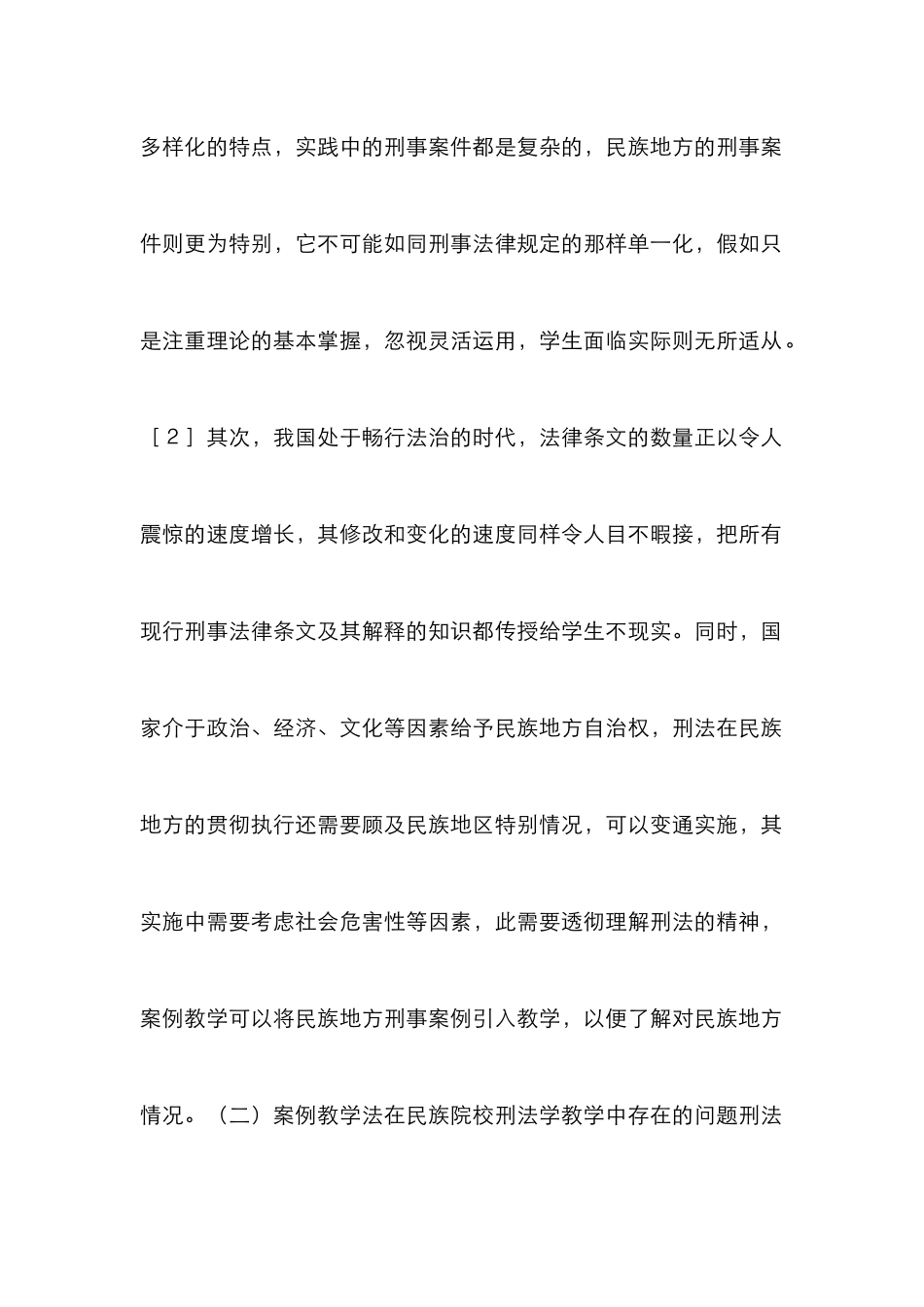 多样化的特点，实践中的刑事案件都是复杂的，民族地方的刑事案件则更为特别，它不可能如同刑事法律规定的那样单一化，假如只是注重理论的基本掌握，忽视灵活运用，学生面临实际则无所适从。［2］其次，我国处于畅行法治的时代，法律条文的数量正以令人震惊的速度增长，其修改和变化的速度同样令人目不暇接，把所有现行刑事法律条文及其解释的知识都传授给学生不现实。同时，国家介于政治、经济、文化等因素给予民族地方自治权，刑法在民族地方的贯彻执行还需要顾及民族地区特别情况，可以变通实施，其实施中需要考虑社会危害性等因素，此需要透彻理解刑法的精神，案例教学可以将民族地方刑事案例引入教学，以便了解对民族地方情况。（二）案例教学法在民族院校刑法学教学中存在的问题刑法